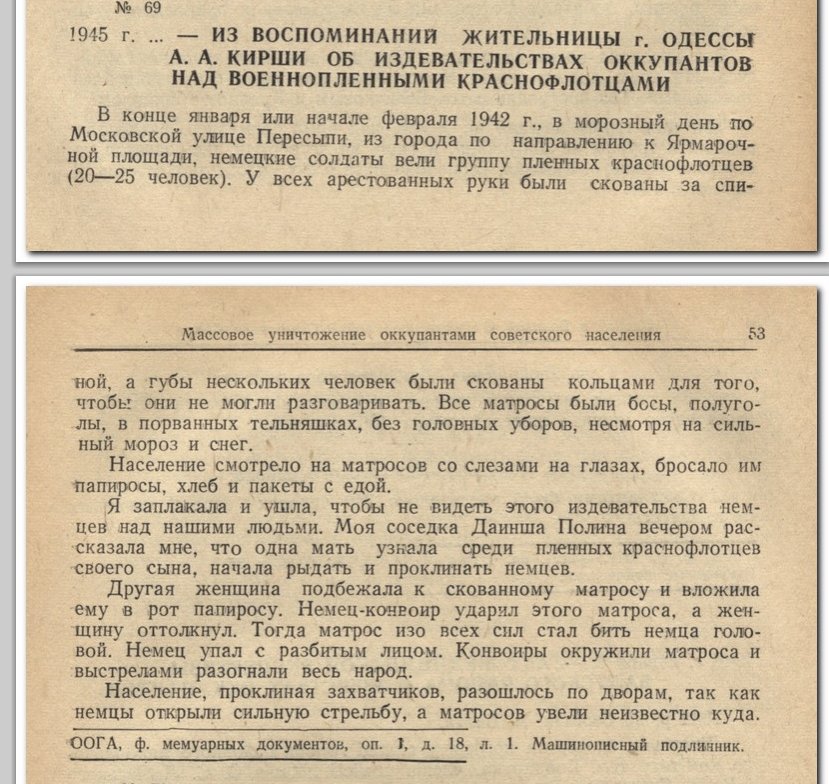 № 69

1945 г. ... — ИЗ ВОСПОМИНАНИЙ ЖИТЕЛЬНИЦЫ г. ОДЕССЫ А. А. КИРШИ ОБ ИЗДЕВАТЕЛЬСТВАХ ОККУПАНТОВ НАД ВОЕННОПЛЕННЫМИ КРАСНОФЛОТЦАМИ

В конце января или начале февраля 1942 г., в морозный день по Московской улице Пересыпи, из города по направлению к Ярмарочной площади, немецкие солдаты вели группу пленных краснофлотцев (20—25 человек). У всех арестованных руки были скованы за спи-

Массовое уничтожение оккупантами советского населения 53

ной, а губы нескольких человек были скованы кольцами для того, чтобы они не могли разговаривать. Все матросы были босы, полуголы, в порванных тельняшках, без головных уборов, несмотря на сильный мороз и снег.

Население смотрело на матросов со слезами на глазах, бросало им папиросы, хлеб и пакеты с едой.

Я заплакала и ушла, чтобы не видеть этого издевательства немцев над нашими людьми. Моя соседка Даинша Полина вечером рассказала мне, что одна мать узнала среди пленных краснофлотцев своего сына, начала рыдать и проклинать немцев.

Другая женщина подбежала к скованному матросу и вложила ему в рот папиросу. Немец-конвоир ударил этого матроса, а женщину оттолкнул. Тогда матрос изо всех сил стал бить немца головой. Немец упал с разбитым лицом. Конвоиры окружили матроса и выстрелами разогнали весь народ.

Население, проклиная захватчиков, разошлось по дворам, так как немцы открыли сильную стрельбу, а матросов увели неизвестно куда.

ООГА, ф. мемуарных документов, оп. 1, д. 18, л. 1. Машинописный подлинник.